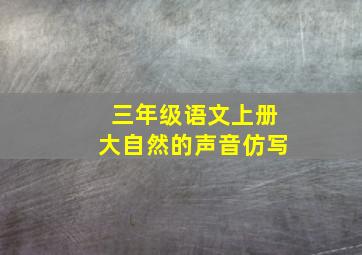 三年级语文上册
大自然的声音仿写